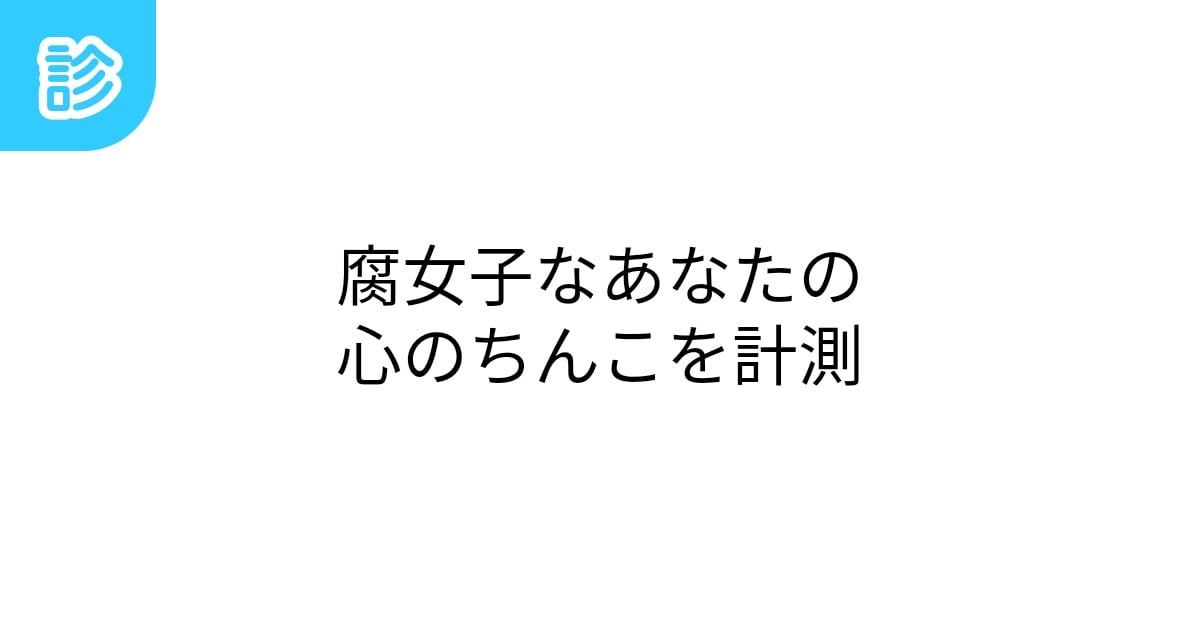 診

腐女子なあなたの
心のちんこを計測